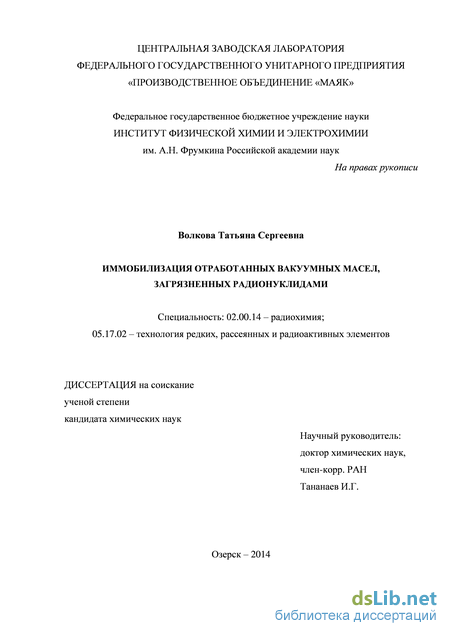 ЦЕНТРАЛЬНАЯ ЗАВОДСКАЯ ЛАБОРАТОРИЯ
ФЕДЕРАЛЬНОГО ГОСУДАРСТВЕННОГО УНИТАРНОГО ПРЕДПРИЯТИЯ
«ПРОИЗВОДСТВЕННОЕ ОБЪЕДИНЕНИЕ «МАЯК»

Федеральное государственное бюджетное учреждение науки
ИНСТИТУТ ФИЗИЧЕСКОЙ ХИМИИ И ЭЛЕКТРОХИМИИ
им. А.Н. Фрумкина Российской академии наук

На правах рукописи

Волкова Татьяна Сергеевна

ИММОБИЛИЗАЦИЯ ОТРАБОТАННЫХ ВАКУУМНЫХ МАСЕЛ, ЗАГРЯЗНЕННЫХ РАДИОНУКЛИДАМИ

Специальность: 02.00.14 – радиохимия;
05.17.02 – технология редких, рассеянных и радиоактивных элементов

ДИССЕРТАЦИЯ на соискание
ученой степени
кандидата химических наук

Научный руководитель:
доктор химических наук,
член-корр. РАН
Тананаев И.Г.

Озерск – 2014

dsLib.net
библиотека диссертаций